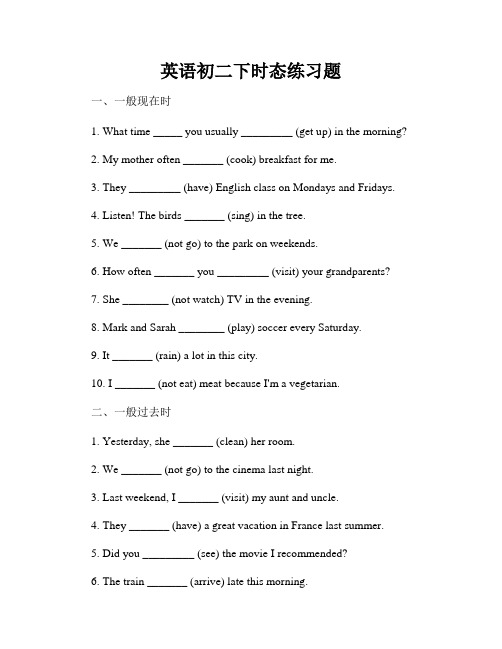 英语初二下时态练习题

一、一般现在时

1. What time _____ you usually _________ (get up) in the morning?

2. My mother often _______ (cook) breakfast for me.

3. They _________ (have) English class on Mondays and Fridays.

4. Listen! The birds _______ (sing) in the tree.

5. We _______ (not go) to the park on weekends.

6. How often _______ you _________ (visit) your grandparents?

7. She ________ (not watch) TV in the evening.

8. Mark and Sarah ________ (play) soccer every Saturday.

9. It _______ (rain) a lot in this city.

10. I _______ (not eat) meat because I'm a vegetarian.

二、一般过去时

1. Yesterday, she _______ (clean) her room.

2. We _______ (not go) to the cinema last night.

3. Last weekend, I _______ (visit) my aunt and uncle.

4. They _______ (have) a great vacation in France last summer.

5. Did you _________ (see) the movie I recommended?

6. The train _______ (arrive) late this morning.